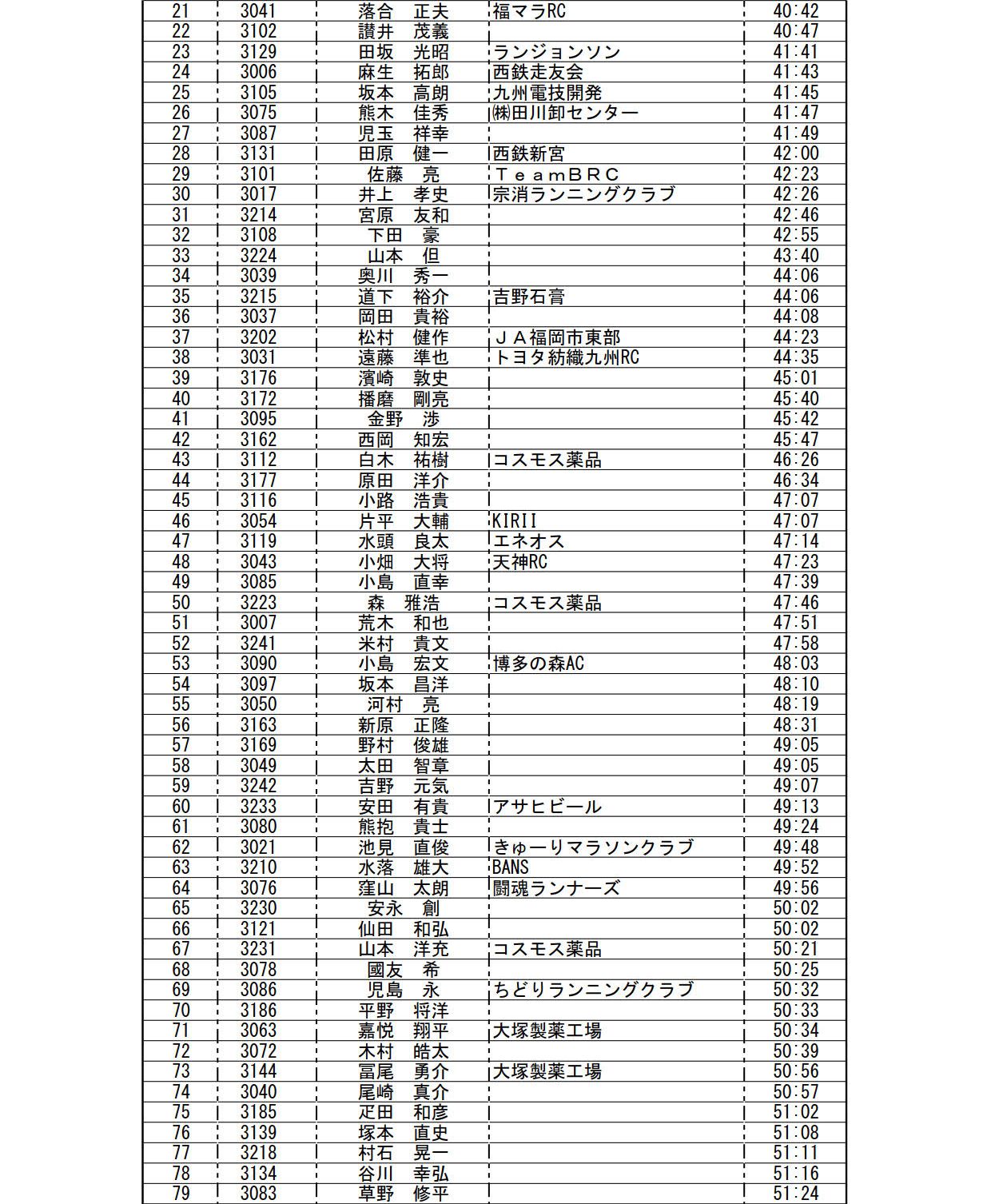 | 21 | 3041 | 落合　正夫 | 福マラRC | 40:42 |
|---|---|---|---|---|
| 22 | 3102 | 讃井　茂義 | | 40:47 |
| 23 | 3129 | 田坂　光昭 | ランジョンソン | 41:41 |
| 24 | 3006 | 麻生　拓郎 | 西鉄走友会 | 41:43 |
| 25 | 3105 | 坂本　高朗 | 九州電技開発 | 41:45 |
| 26 | 3075 | 熊木　佳秀 | ㈱田川卸センター | 41:47 |
| 27 | 3087 | 児玉　祥幸 | | 41:49 |
| 28 | 3131 | 田原　健一 | 西鉄新宮 | 42:00 |
| 29 | 3101 | 佐藤　亮 | ＴｅａｍＢＲＣ | 42:23 |
| 30 | 3017 | 井上　孝史 | 宗消ランニングクラブ | 42:26 |
| 31 | 3214 | 宮原　友和 | | 42:46 |
| 32 | 3108 | 下田　豪 | | 42:55 |
| 33 | 3224 | 山本　但 | | 43:40 |
| 34 | 3039 | 奥川　秀一 | | 44:06 |
| 35 | 3215 | 道下　裕介 | 吉野石膏 | 44:06 |
| 36 | 3037 | 岡田　貴裕 | | 44:08 |
| 37 | 3202 | 松村　健作 | ＪＡ福岡市東部 | 44:23 |
| 38 | 3031 | 遠藤　準也 | トヨタ紡織九州RC | 44:35 |
| 39 | 3176 | 濱崎　敦史 | | 45:01 |
| 40 | 3172 | 播磨　剛亮 | | 45:40 |
| 41 | 3095 | 金野　渉 | | 45:42 |
| 42 | 3162 | 西岡　知宏 | | 45:47 |
| 43 | 3112 | 白木　祐樹 | コスモス薬品 | 46:26 |
| 44 | 3177 | 原田　洋介 | | 46:34 |
| 45 | 3116 | 小路　浩貴 | | 47:07 |
| 46 | 3054 | 片平　大輔 | KIRII | 47:07 |
| 47 | 3119 | 水頭　良太 | エネオス | 47:14 |
| 48 | 3043 | 小畑　大将 | 天神RC | 47:23 |
| 49 | 3085 | 小島　直幸 | | 47:39 |
| 50 | 3223 | 森　雅浩 | コスモス薬品 | 47:46 |
| 51 | 3007 | 荒木　和也 | | 47:51 |
| 52 | 3241 | 米村　貴文 | | 47:58 |
| 53 | 3090 | 小島　宏文 | 博多の森AC | 48:03 |
| 54 | 3097 | 坂本　昌洋 | | 48:10 |
| 55 | 3050 | 河村　亮 | | 48:19 |
| 56 | 3163 | 新原　正隆 | | 48:31 |
| 57 | 3169 | 野村　俊雄 | | 49:05 |
| 58 | 3049 | 太田　智章 | | 49:05 |
| 59 | 3242 | 吉野　元気 | | 49:07 |
| 60 | 3233 | 安田　有貴 | アサヒビール | 49:13 |
| 61 | 3080 | 熊抱　貴士 | | 49:24 |
| 62 | 3021 | 池見　直俊 | きゅーりマラソンクラブ | 49:48 |
| 63 | 3210 | 水落　雄大 | BANS | 49:52 |
| 64 | 3076 | 窪山　太朗 | 闘魂ランナーズ | 49:56 |
| 65 | 3230 | 安永　創 | | 50:02 |
| 66 | 3121 | 仙田　和弘 | | 50:02 |
| 67 | 3231 | 山本　洋充 | コスモス薬品 | 50:21 |
| 68 | 3078 | 國友　希 | | 50:25 |
| 69 | 3086 | 児島　永 | ちどりランニングクラブ | 50:32 |
| 70 | 3186 | 平野　将洋 | | 50:33 |
| 71 | 3063 | 嘉悦　翔平 | 大塚製薬工場 | 50:34 |
| 72 | 3072 | 木村　皓太 | | 50:39 |
| 73 | 3144 | 冨尾　勇介 | 大塚製薬工場 | 50:56 |
| 74 | 3040 | 尾崎　真介 | | 50:57 |
| 75 | 3185 | 疋田　和彦 | | 51:02 |
| 76 | 3139 | 塚本　直史 | | 51:08 |
| 77 | 3218 | 村石　晃一 | | 51:11 |
| 78 | 3134 | 谷川　幸弘 | | 51:16 |
| 79 | 3083 | 草野　修平 | | 51:24 |